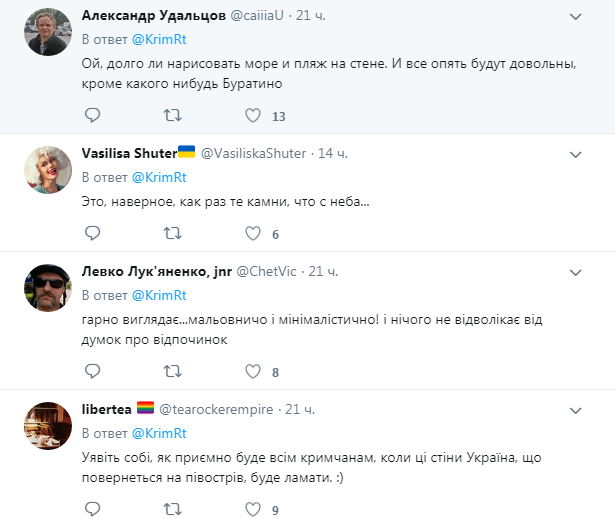 Александр Удальцов @caiiiaU · 21 ч.
В ответ @KrimRt
Ой, долго ли нарисовать море и пляж на стене. И все опять будут довольны, кроме какого нибудь Буратино
13

Vasilisa Shuter @VasiliskaShuter · 14 ч.
В ответ @KrimRt
Это, наверное, как раз те камни, что с неба...
6

Левко Лук'яненко, jnr @ChetVic · 21 ч.
В ответ @KrimRt
гарно виглядає...мальовничо і мінімалістично! і нічого не відволікає від думок про відпочинок
8

libertea @tearockerempire · 21 ч.
В ответ @KrimRt
Уявіть собі, як приємно буде всім кримчанам, коли ці стіни Україна, що повернеться на півострів, буде ламати. :)
9